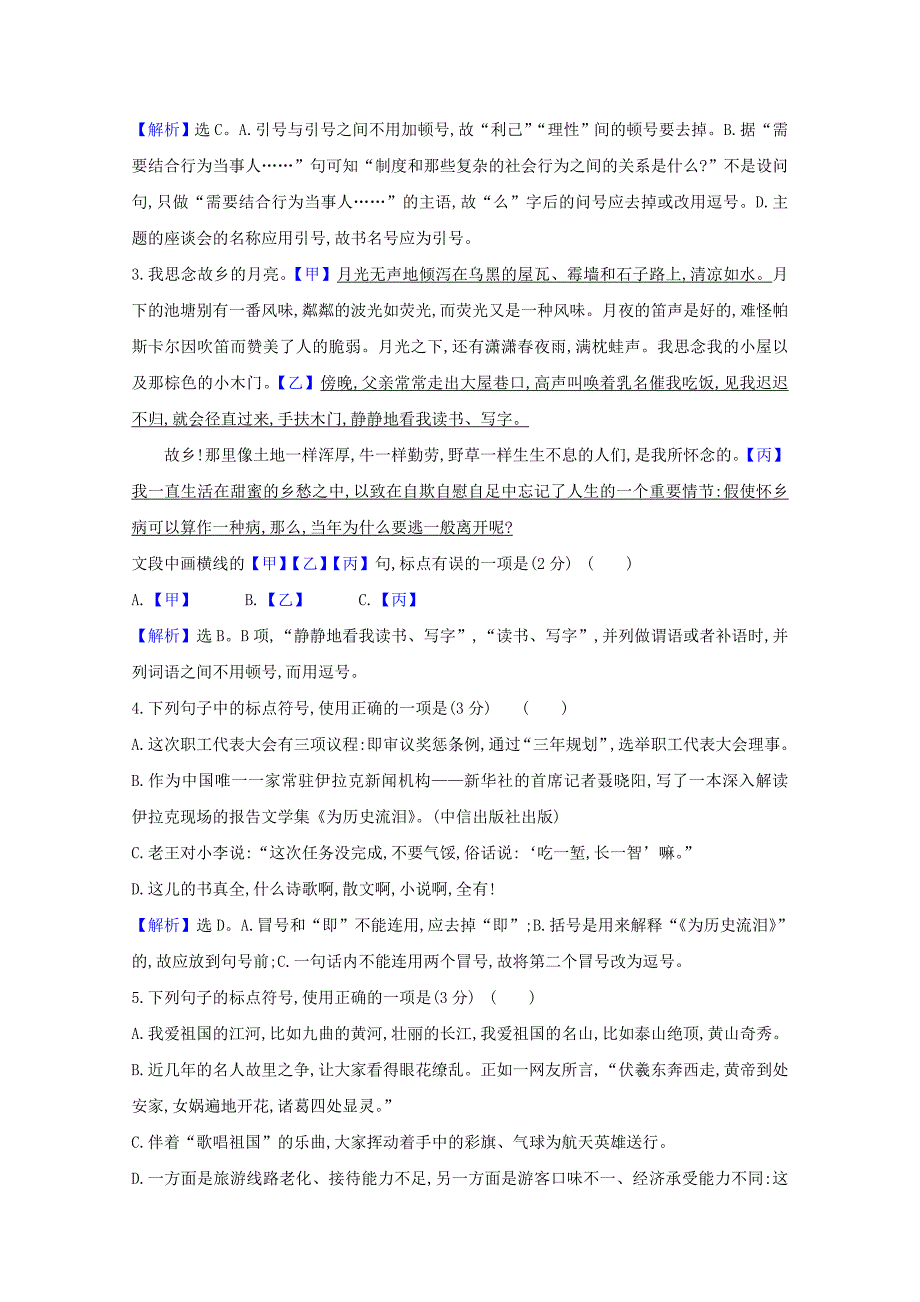 【解析】选C。A.引号与引号之间不用加顿号,故“利己”“理性”间的顿号要去掉。B.据“需要结合行为当事人……”句可知“制度和那些复杂的社会行为之间的关系是什么?”不是设问句,只做“需要结合行为当事人……”的主语,故“么”字后的问号应去掉或改用逗号。D.主题的座谈会的名称应用引号,故书名号应为引号。

3.我思念故乡的月亮。【甲】月光无声地倾泻在乌黑的屋瓦、霉墙和石子路上,清凉如水。月下的池塘别有一番风味,粼粼的波光如荧光,而荧光又是一种风味。月夜的笛声是好的,难怪帕斯卡尔因吹笛而赞美了人的脆弱。月光之下,还有潇潇春夜雨,满枕蛙声。我思念我的小屋以及那棕色的小木门。【乙】傍晚,父亲常常走出大屋巷口,高声叫唤着乳名催我吃饭,见我迟迟不归,就会径直过来,手扶木门,静静地看我读书、写字。

故乡!那里像土地一样浑厚,牛一样勤劳,野草一样生生不息的人们,是我所怀念的。【丙】我一直生活在甜蜜的乡愁之中,以致在自欺自慰自足中忘记了人生的一个重要情节:假使怀乡病可以算作一种病,那么,当年为什么要逃一般离开呢?

文段中画横线的【甲】【乙】【丙】句,标点有误的一项是(2分) ( )

A.【甲】 B.【乙】 C.【丙】

【解析】选B。B项,“静静地看我读书、写字”,“读书、写字”,并列做谓语或者补语时,并列词语之间不用顿号,而用逗号。

4.下列句子中的标点符号,使用正确的一项是(3分) ( )

A.这次职工代表大会有三项议程:即审议奖惩条例,通过“三年规划”,选举职工代表大会理事。

B.作为中国唯一一家常驻伊拉克新闻机构——新华社的首席记者聂晓阳,写了一本深入解读伊拉克现场的报告文学集《为历史流泪》。(中信出版社出版)

C.老王对小李说:“这次任务没完成,不要气馁,俗话说:‘吃一堑,长一智’嘛。”

D.这儿的书真全,什么诗歌啊,散文啊,小说啊,全有!

【解析】选D。A.冒号和“即”不能连用,应去掉“即”;B.括号是用来解释“《为历史流泪》”的,故应放到句号前;C.一句话内不能连用两个冒号,故将第二个冒号改为逗号。

5.下列句子的标点符号,使用正确的一项是(3分) ( )

A.我爱祖国的江河,比如九曲的黄河,壮丽的长江,我爱祖国的名山,比如泰山绝顶,黄山奇秀。

B.近几年的名人故里之争,让大家看得眼花缭乱。正如一网友所言,“伏羲东奔西走,黄帝到处安家,女娲遍地开花,诸葛四处显灵。”

C.伴着“歌唱祖国”的乐曲,大家挥动着手中的彩旗、气球为航天英雄送行。

D.一方面是旅游线路老化、接待能力不足,另一方面是游客口味不一、经济承受能力不同:这